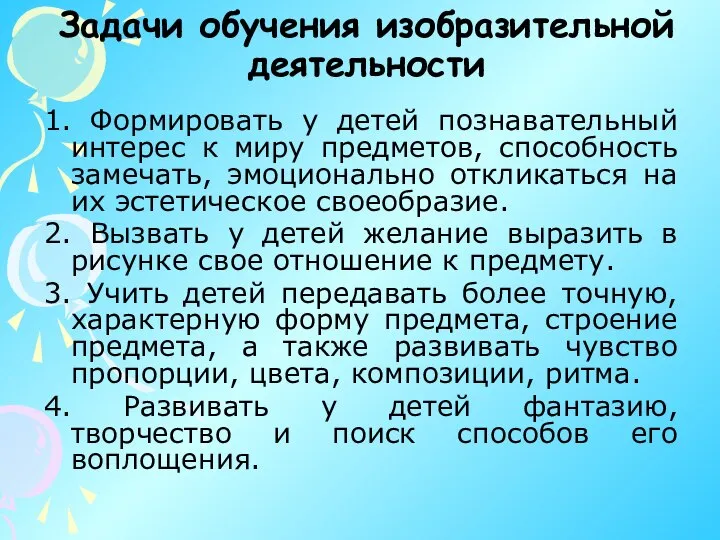 Задачи обучения изобразительной деятельности

1. Формировать у детей познавательный интерес к миру предметов, способность замечать, эмоционально откликаться на их эстетическое своеобразие.

2. Вызвать у детей желание выразить в рисунке свое отношение к предмету.

3. Учить детей передавать более точную, характерную форму предмета, строение предмета, а также развивать чувство пропорции, цвета, композиции, ритма.

4. Развивать у детей фантазию, творчество и поиск способов его воплощения.